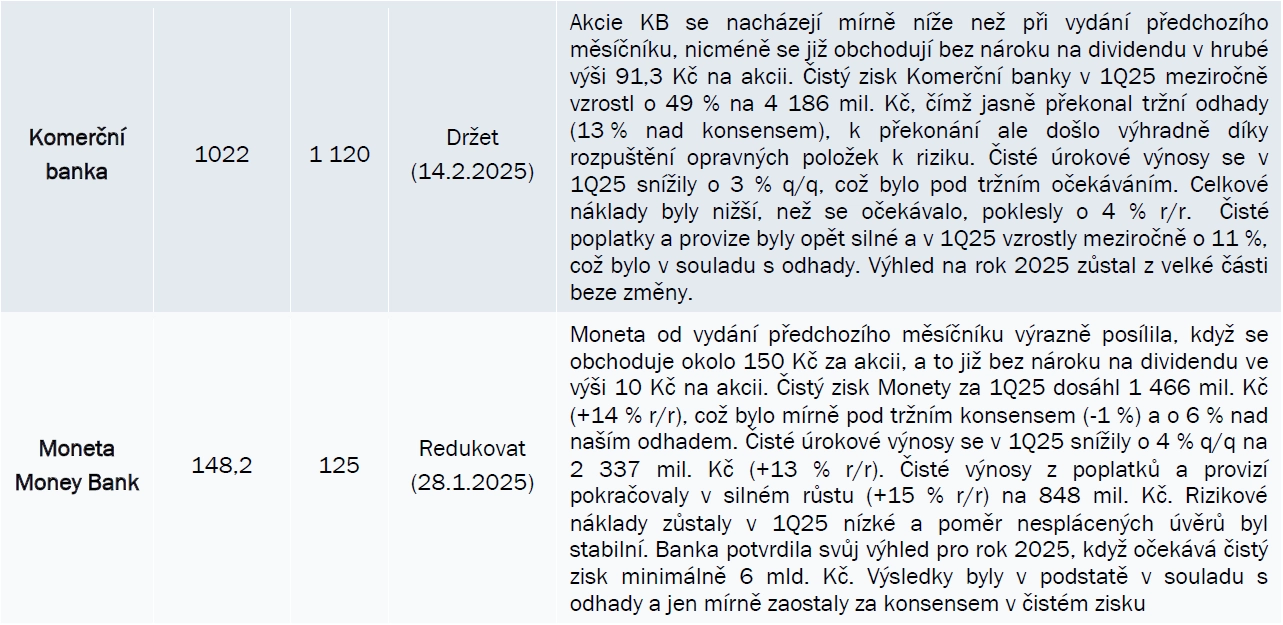 | Komerční banka | 1022 | 1 120 | Držet (14.2.2025) | Akcie KB se nacházejí mírně níže než při vydání předchozího měsíčníku, nicméně se již obchodují bez nároku na dividendu v hrubé výši 91,3 Kč na akcii. Čistý zisk Komerční banky v 1Q25 meziročně vzrostl o 49 % na 4 186 mil. Kč, čímž jasně překonal tržní odhady (13 % nad konsensem), k překonání ale došlo výhradně díky rozpuštění opravných položek k riziku. Čisté úrokové výnosy se v 1Q25 snížily o 3 % q/q, což bylo pod tržním očekáváním. Celkové náklady byly nižší, než se očekávalo, poklesly o 4 % r/r. Čisté poplatky a provize byly opět silné a v 1Q25 vzrostly meziročně o 11 %, což bylo v souladu s odhady. Výhled na rok 2025 zůstal z velké části beze změny. |
|---|---|---|---|---|
| Moneta Money Bank | 148,2 | 125 | Redukovat (28.1.2025) | Moneta od vydání předchozího měsíčníku výrazně posílila, když se obchoduje okolo 150 Kč za akcii, a to již bez nároku na dividendu ve výši 10 Kč na akcii. Čistý zisk Monety za 1Q25 dosáhl 1 466 mil. Kč (+14 % r/r), což bylo mírně pod tržním konsensem (-1 %) a o 6 % nad naším odhadem. Čisté úrokové výnosy se v 1Q25 snížily o 4 % q/q na 2 337 mil. Kč (+13 % r/r). Čisté výnosy z poplatků a provizí pokračovaly v silném růstu (+15 % r/r) na 848 mil. Kč. Rizikové náklady zůstaly v 1Q25 nízké a poměr nesplácených úvěrů byl stabilní. Banka potvrdila svůj výhled pro rok 2025, když očekává čistý zisk minimálně 6 mld. Kč. Výsledky byly v podstatě v souladu s odhady a jen mírně zaostaly za konsensem v čistém zisku |